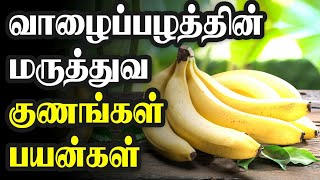 வாழைப்பழத்தின்
மருத்துவ
குணங்கள்
பயன்கள்